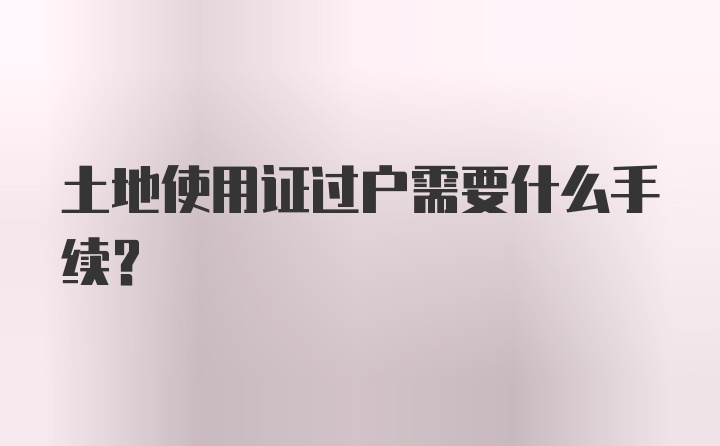 土地使用证过户需要什么手续?